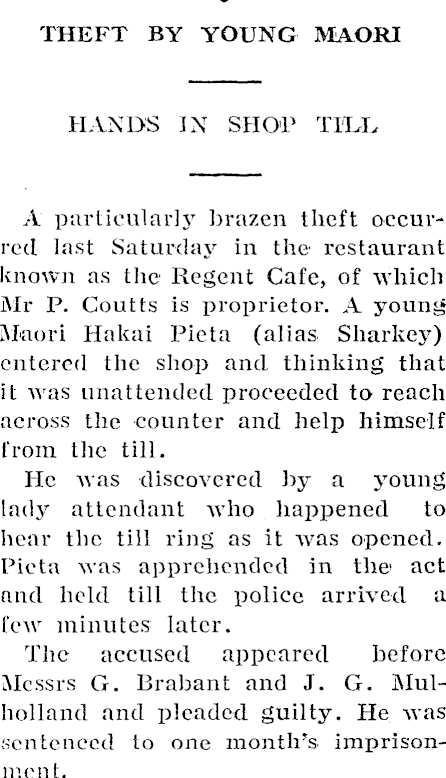 THEFT BY YOUNG MAORI

HANDS IN SHOP TILL

A particularly brazen theft occurred last Saturday in the restaurant known as the Regent Cafe, of which Mr P. Coutts is proprietor. A young Maori Hakai Pieta (alias Sharkey) entered the shop and thinking that it was unattended proceeded to reach across the counter and help himself from the till.

He was discovered by a young lady attendant who happened to hear the till ring as it was opened. Pieta was apprehended in the act and held till the police arrived a few minutes later.

The accused appeared before Messrs G. Brabant and J. G. Mulholland and pleaded guilty. He was sentenced to one month's imprisonment.